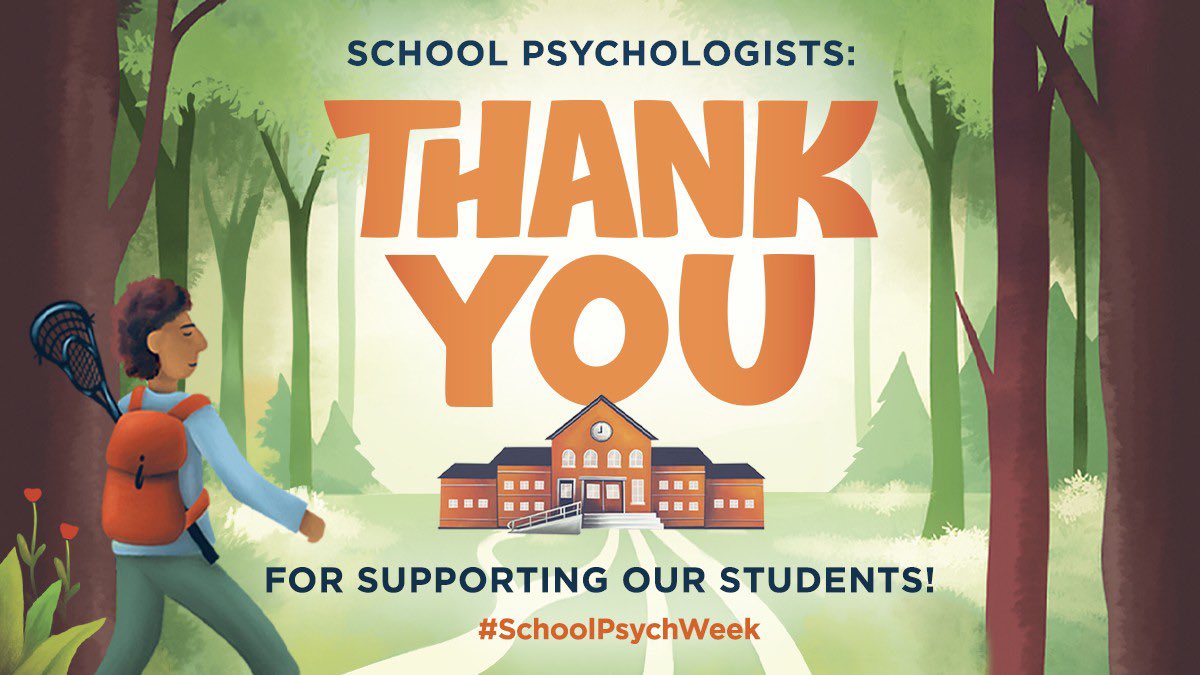 SCHOOL PSYCHOLOGISTS:

THANK YOU

FOR SUPPORTING OUR STUDENTS!

#SchoolPsychWeek